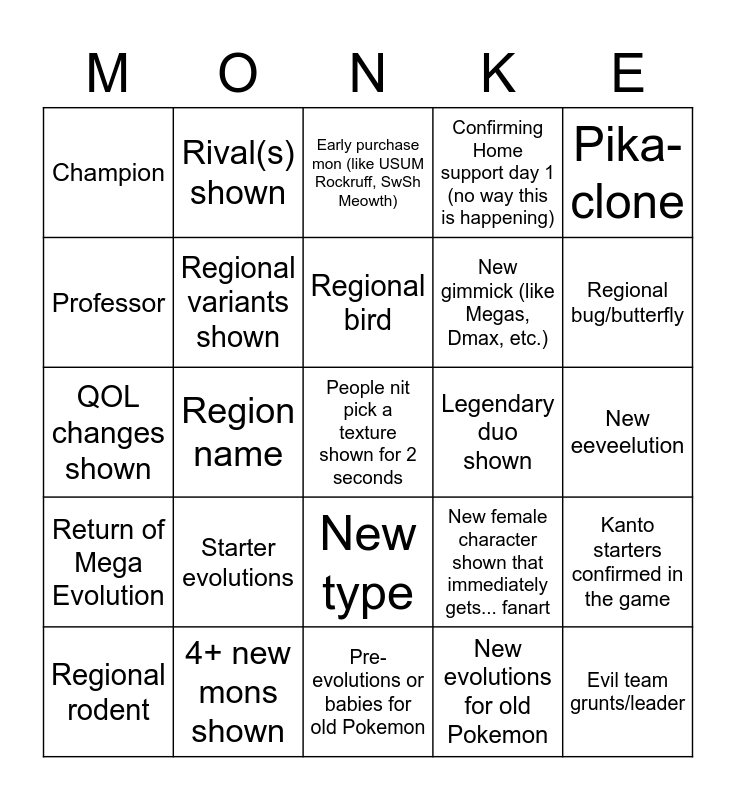 | M | O | N | K | E |
|---|---|---|---|---|
| Champion | Rival(s) shown | Early purchase mon (like USUM Rockruff, SwSh Meowth) | Confirming Home support day 1 (no way this is happening) | Pika-clone |
| Professor | Regional variants shown | Regional bird | New gimmick (like Megas, Dmax, etc.) | Regional bug/butterfly |
| QOL changes shown | Region name | People nit pick a texture shown for 2 seconds | Legendary duo shown | New eeveelution |
| Return of Mega Evolution | Starter evolutions | New type | New female character shown that immediately gets... fanart | Kanto starters confirmed in the game |
| Regional rodent | 4+ new mons shown | Pre-evolutions or babies for old Pokemon | New evolutions for old Pokemon | Evil team grunts/leader |